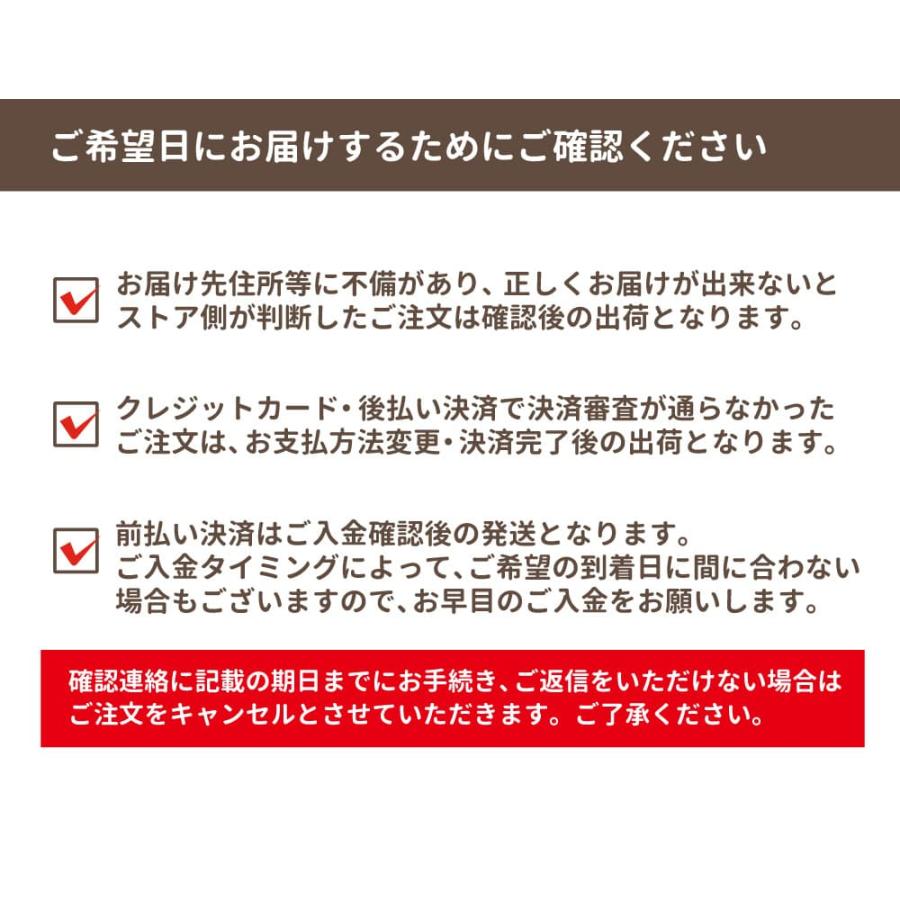 ご希望日にお届けするためにご確認ください

お届け先住所等に不備があり、正しくお届けが出来ないとストア側が判断したご注文は確認後の出荷となります。

クレジットカード・後払い決済で決済審査が通らなかったご注文は、お支払方法変更・決済完了後の出荷となります。

前払い決済はご入金確認後の発送となります。
ご入金タイミングによって、ご希望の到着日に間に合わない場合もございますので、お早目のご入金をお願いします。

確認連絡に記載の期日までにお手続き、ご返信をいただけない場合はご注文をキャンセルとさせていただきます。ご了承ください。